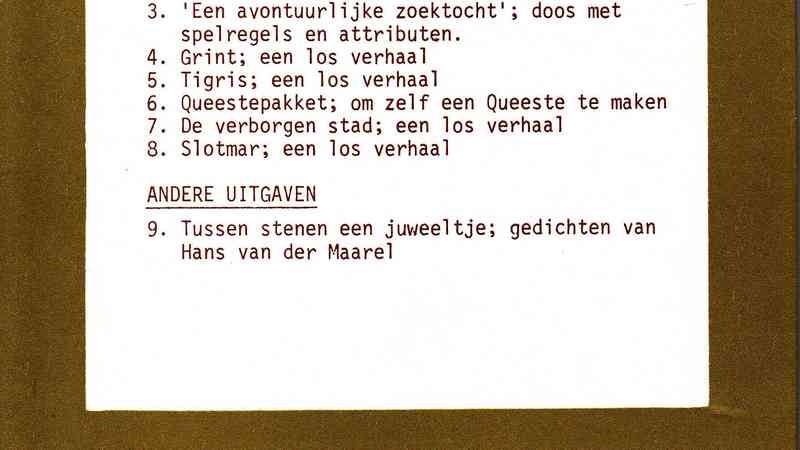 3. 'Een avontuurlijke zoektocht'; doos met spelregels en attributen.
4. Grint; een los verhaal
5. Tigris; een los verhaal
6. Queestepakket; om zelf een Queeste te maken
7. De verborgen stad; een los verhaal
8. Slotmar; een los verhaal

ANDERE UITGAVEN

9. Tussen stenen een juweeltje; gedichten van Hans van der Maarel